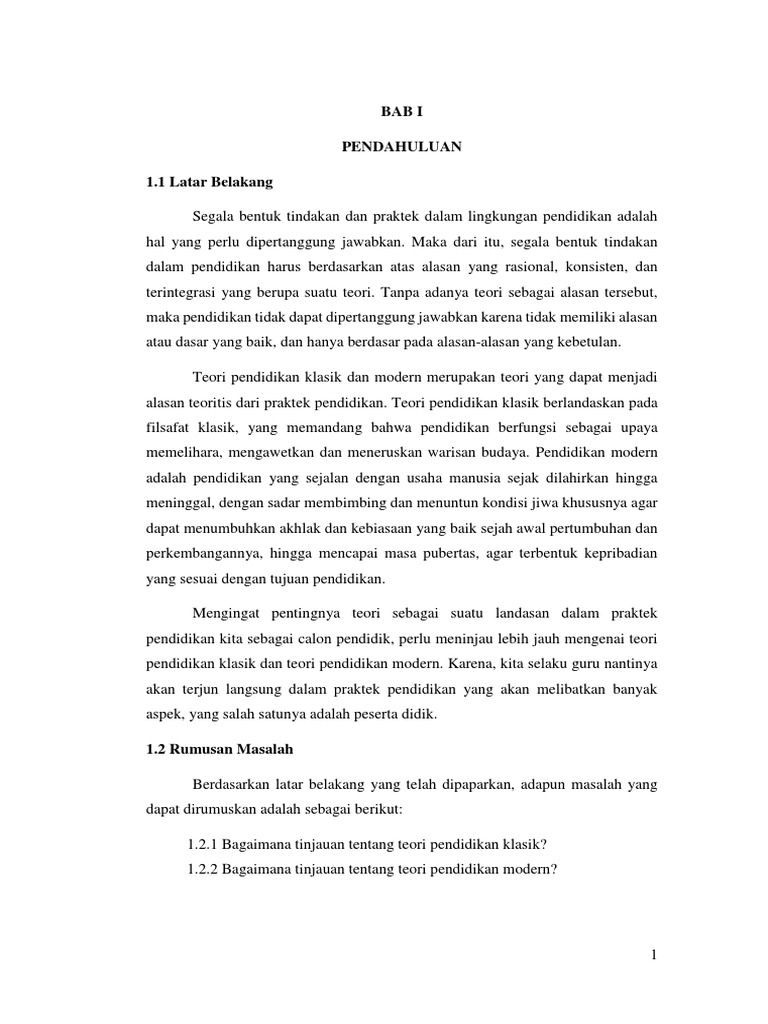 BAB I

PENDAHULUAN

1.1 Latar Belakang

Segala bentuk tindakan dan praktek dalam lingkungan pendidikan adalah hal yang perlu dipertanggung jawabkan. Maka dari itu, segala bentuk tindakan dalam pendidikan harus berdasarkan atas alasan yang rasional, konsisten, dan terintegrasi yang berupa suatu teori. Tanpa adanya teori sebagai alasan tersebut, maka pendidikan tidak dapat dipertanggung jawabkan karena tidak memiliki alasan atau dasar yang baik, dan hanya berdasar pada alasan-alasan yang kebetulan.

Teori pendidikan klasik dan modern merupakan teori yang dapat menjadi alasan teoritis dari praktek pendidikan. Teori pendidikan klasik berlandaskan pada filsafat klasik, yang memandang bahwa pendidikan berfungsi sebagai upaya memelihara, mengawetkan dan meneruskan warisan budaya. Pendidikan modern adalah pendidikan yang sejalan dengan usaha manusia sejak dilahirkan hingga meninggal, dengan sadar membimbing dan menuntun kondisi jiwa khususnya agar dapat menumbuhkan akhlak dan kebiasaan yang baik sejah awal pertumbuhan dan perkembangannya, hingga mencapai masa pubertas, agar terbentuk kepribadian yang sesuai dengan tujuan pendidikan.

Mengingat pentingnya teori sebagai suatu landasan dalam praktek pendidikan kita sebagai calon pendidik, perlu meninjau lebih jauh mengenai teori pendidikan klasik dan teori pendidikan modern. Karena, kita selaku guru nantinya akan terjun langsung dalam praktek pendidikan yang akan melibatkan banyak aspek, yang salah satunya adalah peserta didik.

1.2 Rumusan Masalah

Berdasarkan latar belakang yang telah dipaparkan, adapun masalah yang dapat dirumuskan adalah sebagai berikut:

1.2.1 Bagaimana tinjauan tentang teori pendidikan klasik?

1.2.2 Bagaimana tinjauan tentang teori pendidikan modern?

1